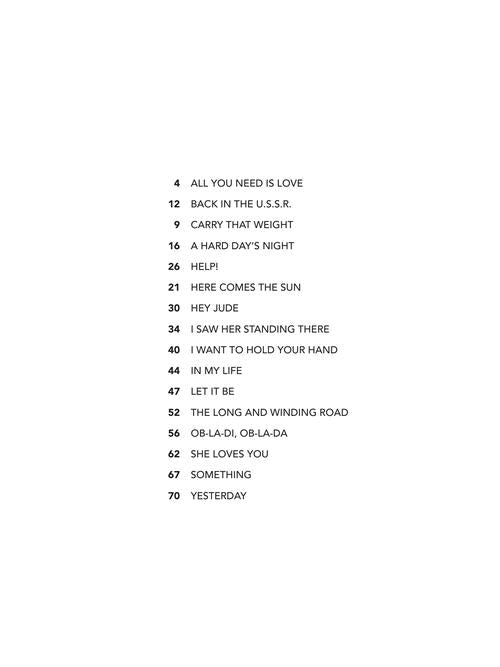 4 ALL YOU NEED IS LOVE
12 BACK IN THE U.S.S.R.
9 CARRY THAT WEIGHT
16 A HARD DAY'S NIGHT
26 HELP!
21 HERE COMES THE SUN
30 HEY JUDE
34 I SAW HER STANDING THERE
40 I WANT TO HOLD YOUR HAND
44 IN MY LIFE
47 LET IT BE
52 THE LONG AND WINDING ROAD
56 OB-LA-DI, OB-LA-DA
62 SHE LOVES YOU
67 SOMETHING
70 YESTERDAY